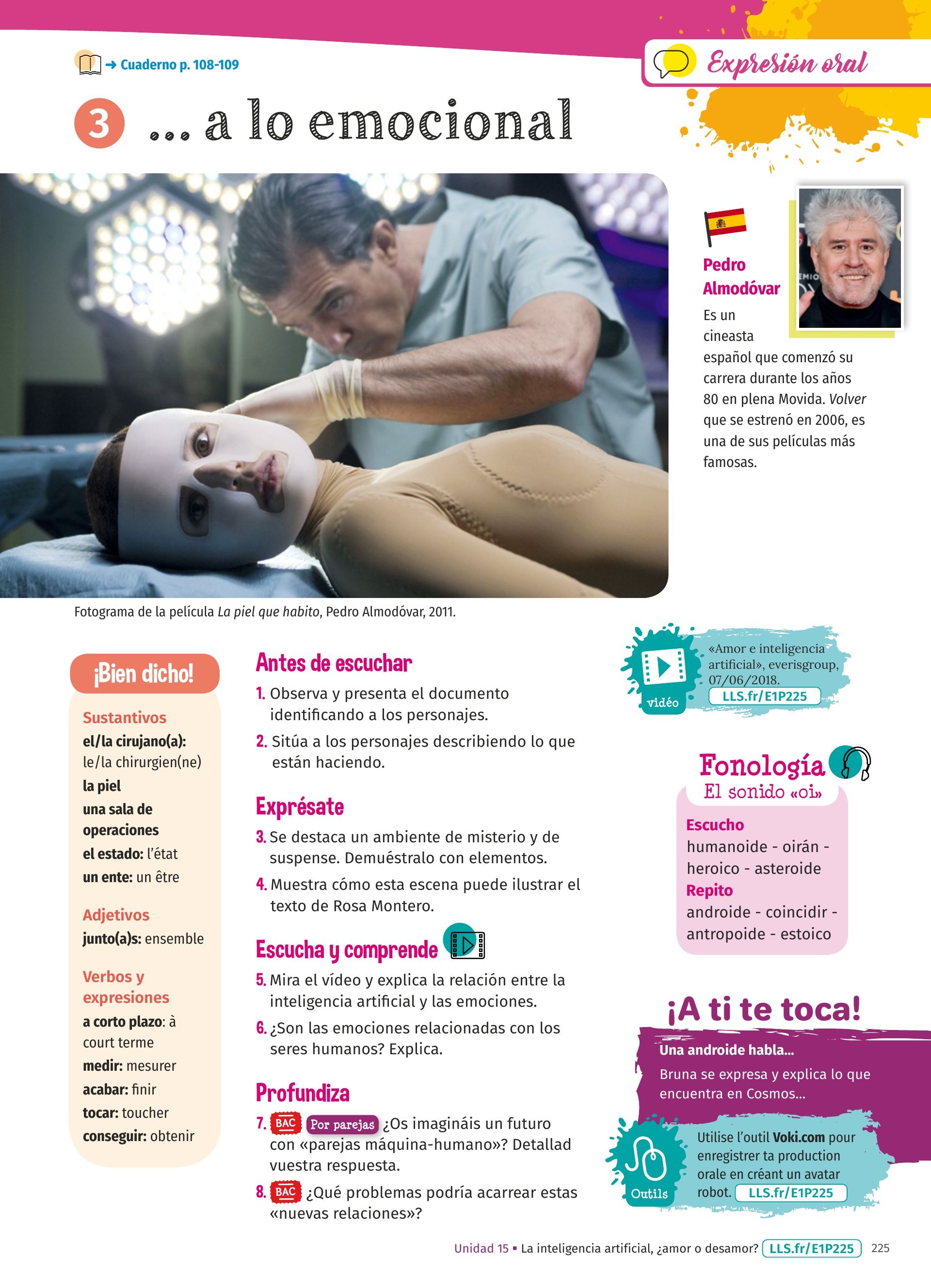 → Cuaderno p. 108-109

Expresión oral

3 ... a lo emocional

Pedro Almodóvar

Es un cineasta español que comenzó su carrera durante los años 80 en plena Movida. Volver que se estrenó en 2006, es una de sus películas más famosas.

Fotograma de la película La piel que habito, Pedro Almodóvar, 2011.

¡Bien dicho!

Sustantivos

el/la cirujano(a): le/la chirurgien(ne)

la piel

una sala de operaciones

el estado: l'état

un ente: un être

Adjetivos

junto(a)s: ensemble

Verbos y expresiones

a corto plazo: à court terme

medir: mesurer

acabar: finir

tocar: toucher

conseguir: obtenir

Antes de escuchar

1. Observa y presenta el documento identificando a los personajes.

2. Sitúa a los personajes describiendo lo que están haciendo.

Exprésate

3. Se destaca un ambiente de misterio y de suspense. Demuéstralo con elementos.

4. Muestra cómo esta escena puede ilustrar el texto de Rosa Montero.

Escucha y comprende

5. Mira el vídeo y explica la relación entre la inteligencia artificial y las emociones.

6. ¿Son las emociones relacionadas con los seres humanos? Explica.

Profundiza

7. BAC Por parejas ¿Os imagináis un futuro con «parejas máquina-humano»? Detallad vuestra respuesta.

8. BAC ¿Qué problemas podría acarrear estas «nuevas relaciones»?

vidéo

«Amor e inteligencia artificial», everisgroup, 07/06/2018.

LLS.fr/E1P225

Fonología

El sonido «oi»

Escucho

humanoide - oirán - heroico - asteroide

Repito

androide - coincidir - antropoide - estoico

¡A ti te toca!

Una androide habla...

Bruna se expresa y explica lo que encuentra en Cosmos...

Outils

Utilise l'outil Voki.com pour enregistrer ta production orale en créant un avatar robot. LLS.fr/E1P225

Unidad 15 ▪ La inteligencia artificial, ¿amor o desamor? LLS.fr/E1P225 225